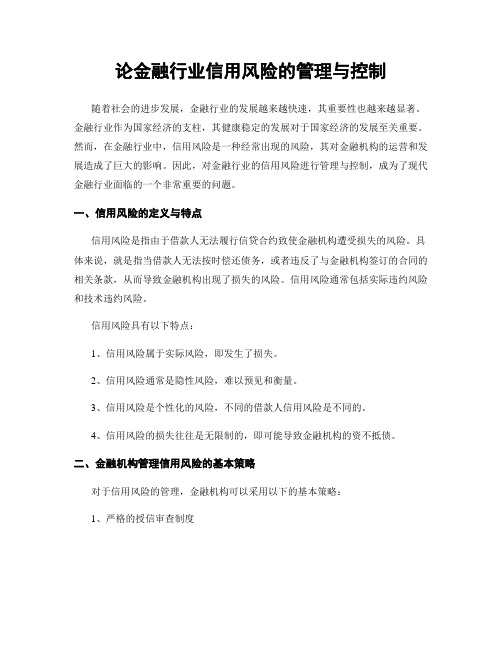 论金融行业信用风险的管理与控制

随着社会的进步发展，金融行业的发展越来越快速，其重要性也越来越显著。金融行业作为国家经济的支柱，其健康稳定的发展对于国家经济的发展至关重要。然而，在金融行业中，信用风险是一种经常出现的风险，其对金融机构的运营和发展造成了巨大的影响。因此，对金融行业的信用风险进行管理与控制，成为了现代金融行业面临的一个非常重要的问题。

一、信用风险的定义与特点

信用风险是指由于借款人无法履行信贷合约致使金融机构遭受损失的风险。具体来说，就是指当借款人无法按时偿还债务，或者违反了与金融机构签订的合同的相关条款，从而导致金融机构出现了损失的风险。信用风险通常包括实际违约风险和技术违约风险。

信用风险具有以下特点：

1、信用风险属于实际风险，即发生了损失。

2、信用风险通常是隐性风险，难以预见和衡量。

3、信用风险是个性化的风险，不同的借款人信用风险是不同的。

4、信用风险的损失往往是无限制的，即可能导致金融机构的资不抵债。

二、金融机构管理信用风险的基本策略

对于信用风险的管理，金融机构可以采用以下的基本策略：

1、严格的授信审查制度